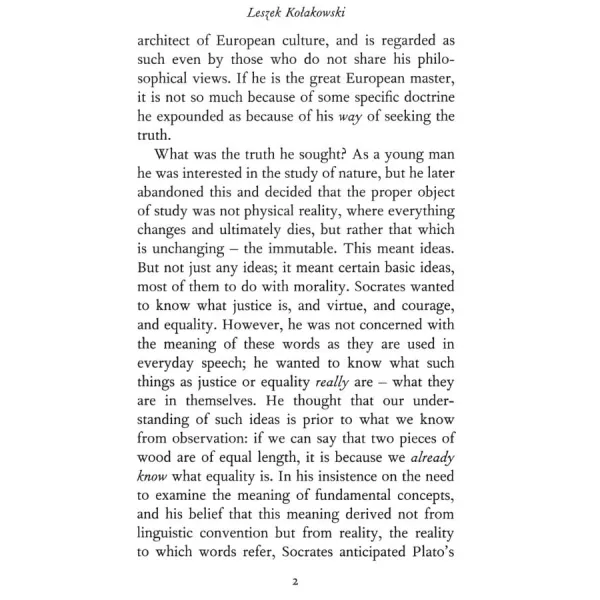 Leszek Kolakowski

architect of European culture, and is regarded as such even by those who do not share his philosophical views. If he is the great European master, it is not so much because of some specific doctrine he expounded as because of his way of seeking the truth.

What was the truth he sought? As a young man he was interested in the study of nature, but he later abandoned this and decided that the proper object of study was not physical reality, where everything changes and ultimately dies, but rather that which is unchanging – the immutable. This meant ideas. But not just any ideas; it meant certain basic ideas, most of them to do with morality. Socrates wanted to know what justice is, and virtue, and courage, and equality. However, he was not concerned with the meaning of these words as they are used in everyday speech; he wanted to know what such things as justice or equality really are – what they are in themselves. He thought that our understanding of such ideas is prior to what we know from observation: if we can say that two pieces of wood are of equal length, it is because we already know what equality is. In his insistence on the need to examine the meaning of fundamental concepts, and his belief that this meaning derived not from linguistic convention but from reality, the reality to which words refer, Socrates anticipated Plato's

2